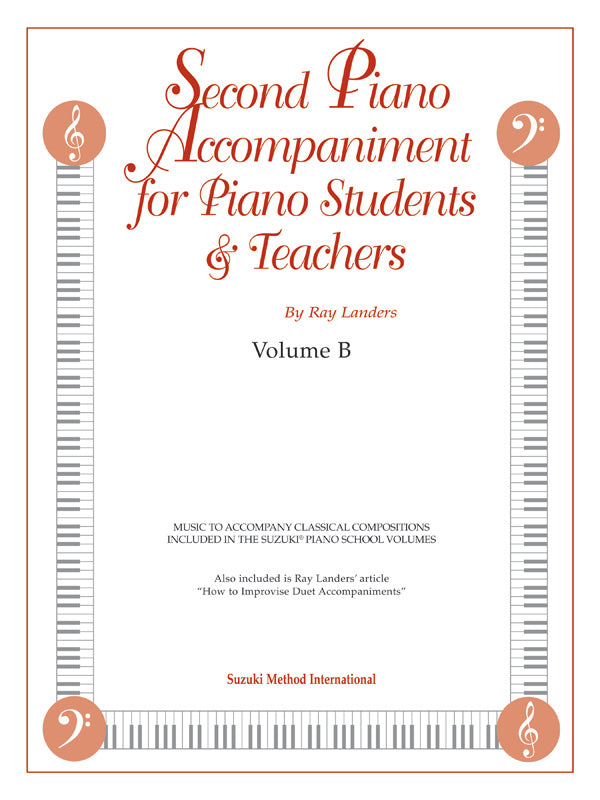 Second Piano Accompaniment for Piano Students & Teachers

By Ray Landers

Volume B

MUSIC TO ACCOMPANY CLASSICAL COMPOSITIONS INCLUDED IN THE SUZUKI® PIANO SCHOOL VOLUMES

Also included is Ray Landers' article "How to Improvise Duet Accompaniments"

Suzuki Method International